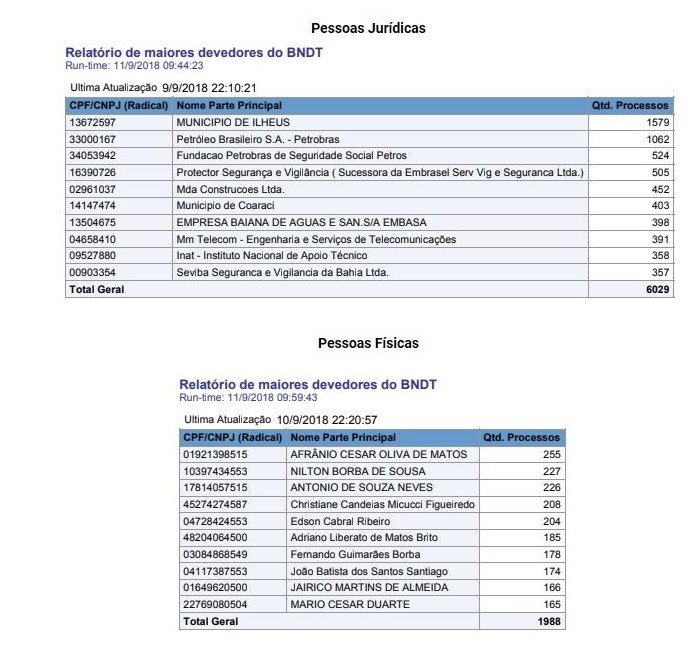 Pessoas Jurídicas

Relatório de maiores devedores do BNDT
Run-time: 11/9/2018 09:44:23

Ultima Atualização 9/9/2018 22:10:21

| CPF/CNPJ (Radical) | Nome Parte Principal | Qtd. Processos |
|---|---|---|
| 13672597 | MUNICIPIO DE ILHEUS | 1579 |
| 33000167 | Petróleo Brasileiro S.A. - Petrobras | 1062 |
| 34053942 | Fundacao Petrobras de Seguridade Social Petros | 524 |
| 16390726 | Protector Segurança e Vigilância ( Sucessora da Embrasel Serv Vig e Seguranca Ltda.) | 505 |
| 02961037 | Mda Construcoes Ltda. | 452 |
| 14147474 | Municipio de Coaraci | 403 |
| 13504675 | EMPRESA BAIANA DE AGUAS E SAN.S/A EMBASA | 398 |
| 04658410 | Mm Telecom - Engenharia e Serviços de Telecomunicações | 391 |
| 09527880 | Inat - Instituto Nacional de Apoio Técnico | 358 |
| 00903354 | Seviba Seguranca e Vigilancia da Bahia Ltda. | 357 |
| Total Geral | | 6029 |

Pessoas Físicas

Relatório de maiores devedores do BNDT
Run-time: 11/9/2018 09:59:43

Ultima Atualização 10/9/2018 22:20:57

| CPF/CNPJ (Radical) | Nome Parte Principal | Qtd. Processos |
|---|---|---|
| 01921398515 | AFRÂNIO CESAR OLIVA DE MATOS | 255 |
| 10397434553 | NILTON BORBA DE SOUSA | 227 |
| 17814057515 | ANTONIO DE SOUZA NEVES | 226 |
| 45274274587 | Christiane Candeias Micucci Figueiredo | 208 |
| 04728424553 | Edson Cabral Ribeiro | 204 |
| 48204064500 | Adriano Liberato de Matos Brito | 185 |
| 03084868549 | Fernando Guimarães Borba | 178 |
| 04117387553 | João Batista dos Santos Santiago | 174 |
| 01649620500 | JAIRICO MARTINS DE ALMEIDA | 166 |
| 22769080504 | MARIO CESAR DUARTE | 165 |
| Total Geral | | 1988 |